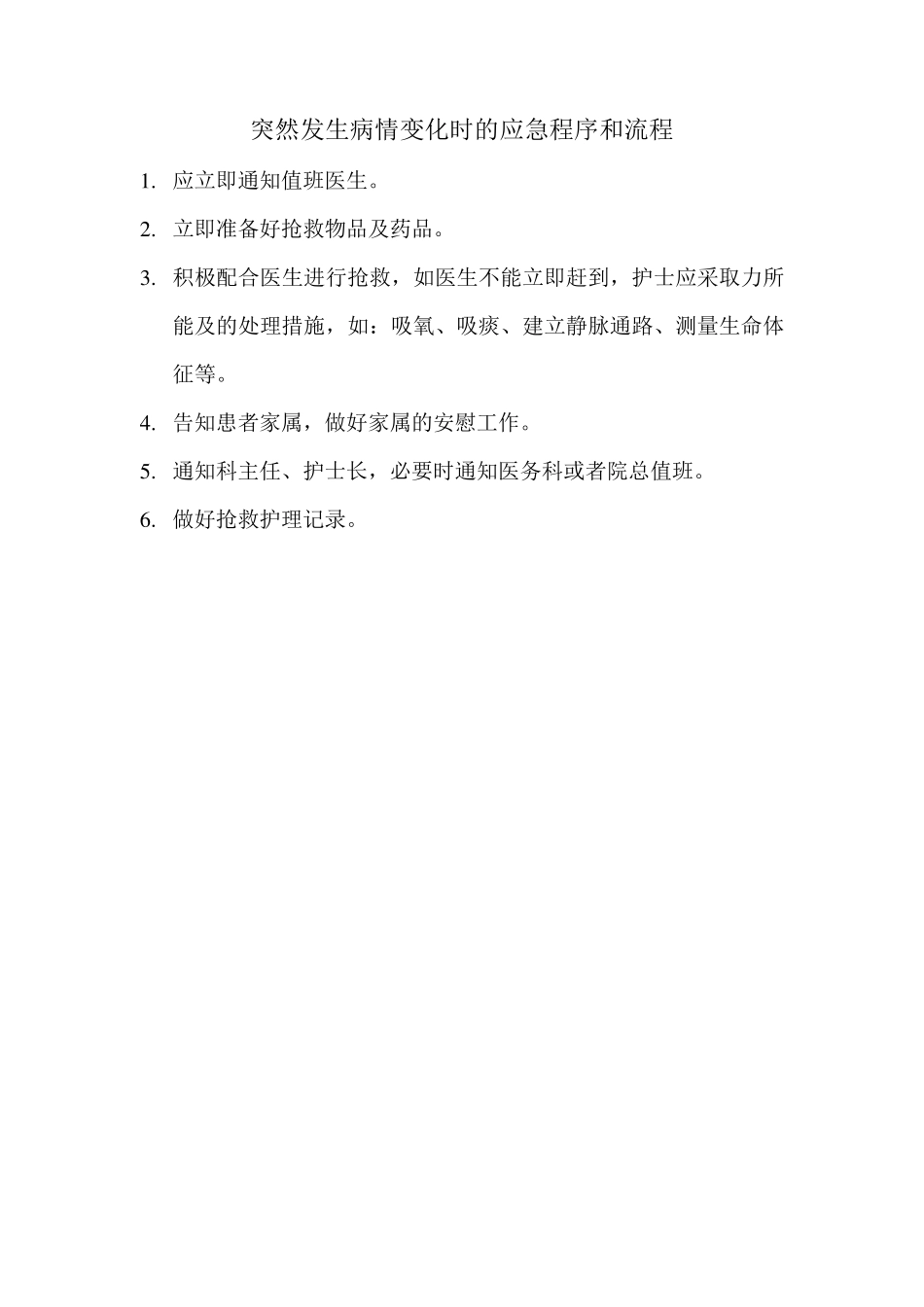 突然发生病情变化时的应急程序和流程

1. 应立即通知值班医生。

2. 立即准备好抢救物品及药品。

3. 积极配合医生进行抢救，如医生不能立即赶到，护士应采取力所能及的处理措施，如：吸氧、吸痰、建立静脉通路、测量生命体征等。

4. 告知患者家属，做好家属的安慰工作。

5. 通知科主任、护士长，必要时通知医务科或者院总值班。

6. 做好抢救护理记录。